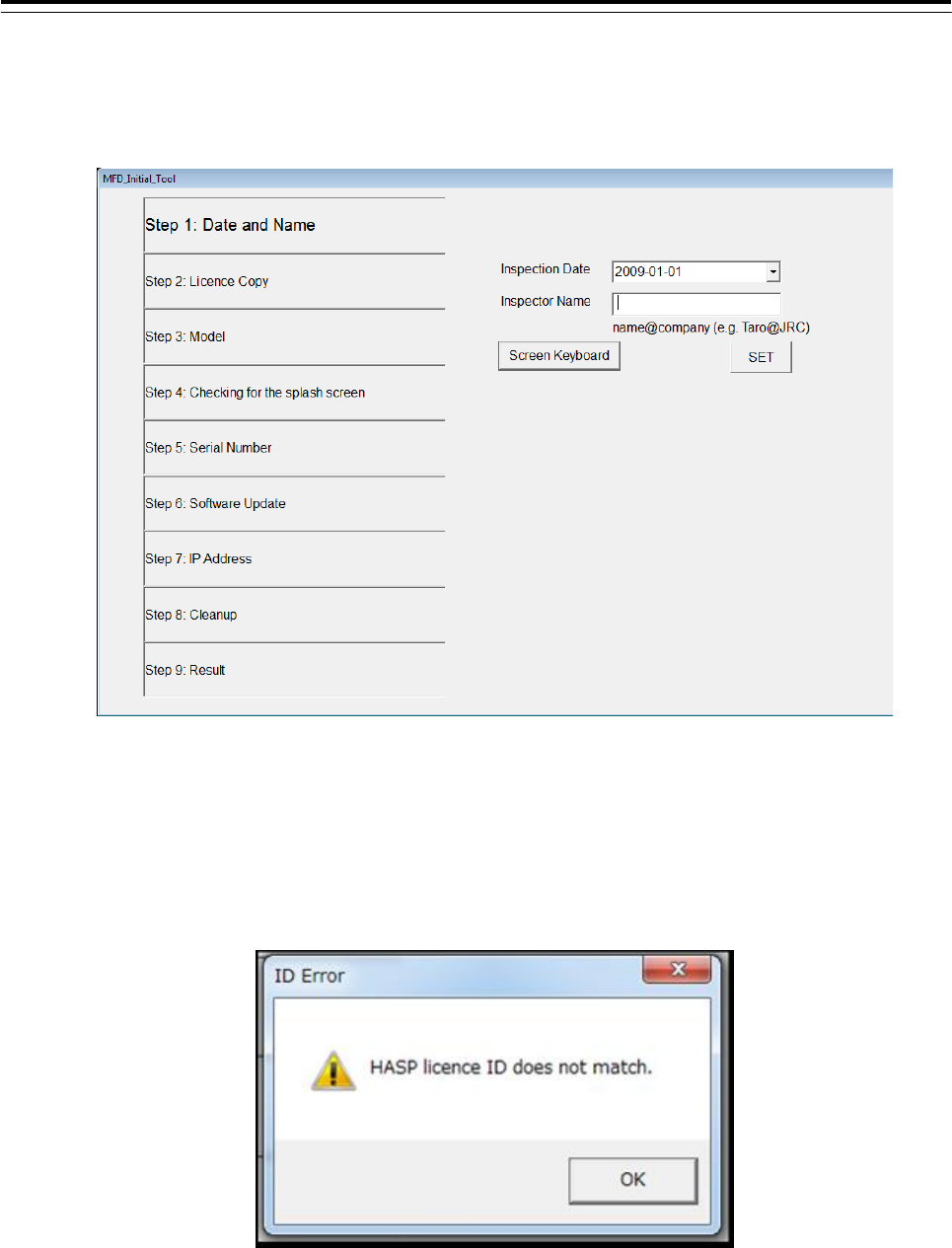 MFD_Initial_Tool

Step 1: Date and Name

Step 2: Licence Copy

Step 3: Model

Step 4: Checking for the splash screen

Step 5: Serial Number

Step 6: Software Update

Step 7: IP Address

Step 8: Cleanup

Step 9: Result

Inspection Date 2009-01-01

Inspector Name

name@company (e.g. Taro@JRC)

Screen Keyboard

SET

ID Error

HASP licence ID does not match.

OK